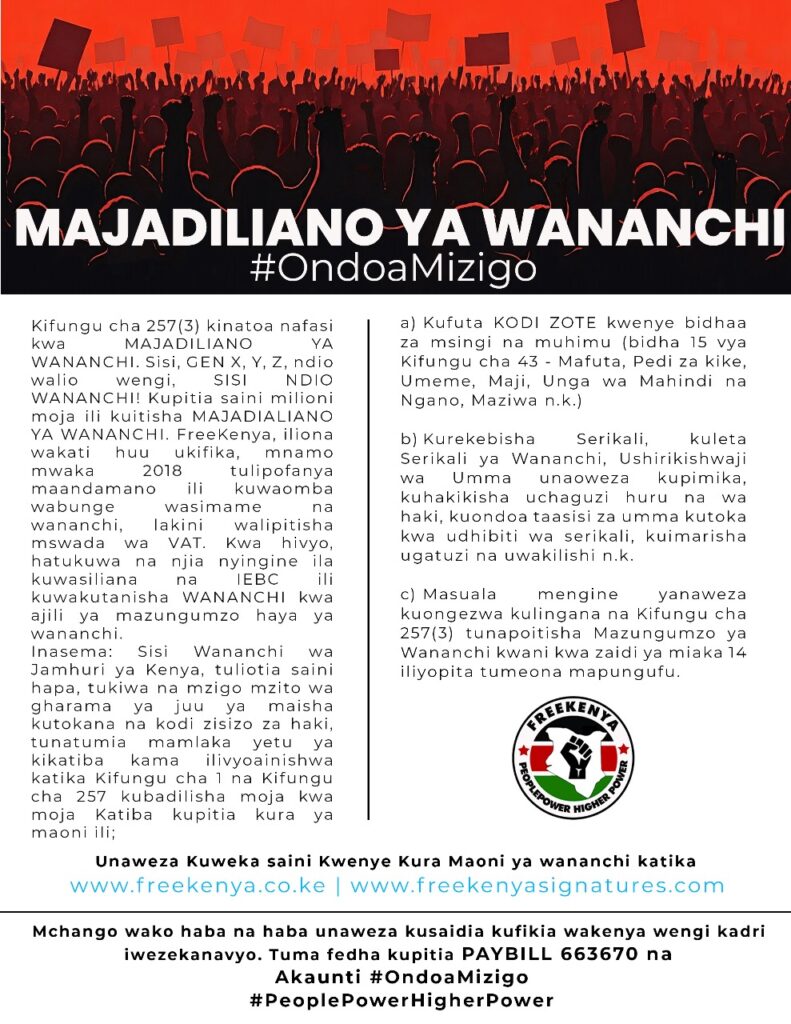 MAJADILIANO YA WANANCHI
#OndoaMizigo

Kifungu cha 257(3) kinatoa nafasi kwa MAJADILIANO YA WANANCHI. Sisi, GEN X, Y, Z, ndio walio wengi, SISI NDIO WANANCHI! Kupitia saini milioni moja ili kuitisha MAJADIALIANO YA WANANCHI. FreeKenya, iliona wakati huu ukifika, mnamo mwaka 2018 tulipofanya maandamano ili kuwaomba wabunge wasimame na wananchi, lakini walipitisha mswada wa VAT. Kwa hivyo, hatukuwa na njia nyingine ila kuwasiliana na IEBC ili kuwakutanisha WANANCHI kwa ajili ya mazungumzo haya ya wananchi.
Inasema: Sisi Wananchi wa Jamhuri ya Kenya, tuliotia saini hapa, tukiwa na mzigo mzito wa gharama ya juu ya maisha kutokana na kodi zisizo za haki, tunatumia mamlaka yetu ya kikatiba kama ilivyoainishwa katika Kifungu cha 1 na Kifungu cha 257 kubadilisha moja kwa moja Katiba kupitia kura ya maoni ili;

a) Kufuta KODI ZOTE kwenye bidhaa za msingi na muhimu (bidha 15 vya Kifungu cha 43 - Mafuta, Pedi za kike, Umeme, Maji, Unga wa Mahindi na Ngano, Maziwa n.k.)

b) Kurekebisha Serikali, kuleta Serikali ya Wananchi, Ushirikishwaji wa Umma unaoweza kupimika, kuhakikisha uchaguzi huru na wa haki, kuondoa taasisi za umma kutoka kwa udhibiti wa serikali, kuimarisha ugatuzi na uwakilishi n.k.

c) Masuala mengine yanaweza kuongezwa kulingana na Kifungu cha 257(3) tunapoitisha Mazungumzo ya Wananchi kwani kwa zaidi ya miaka 14 iliyopita tumeona mapungufu.

FREEKENYA
PEOPLEPOWER HIGHER POWER

Unaweza Kuweka saini Kwenye Kura Maoni ya wananchi katika
www.freekenya.co.ke | www.freekenyasignatures.com

Mchango wako haba na haba unaweza kusaidia kufikia wakenya wengi kadri iwezekanavyo. Tuma fedha kupitia PAYBILL 663670 na Akaunti #OndoaMizigo
#PeoplePowerHigherPower